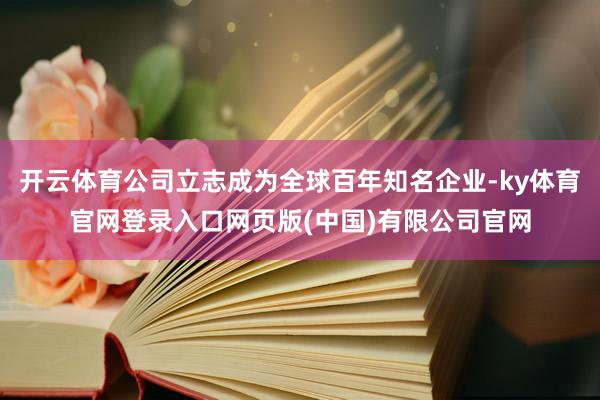 开云体育公司立志成为全球百年知名企业-ky体育官网登录入口网页版(中国)有限公司官网